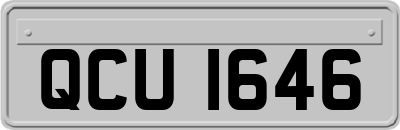 QCU 1646